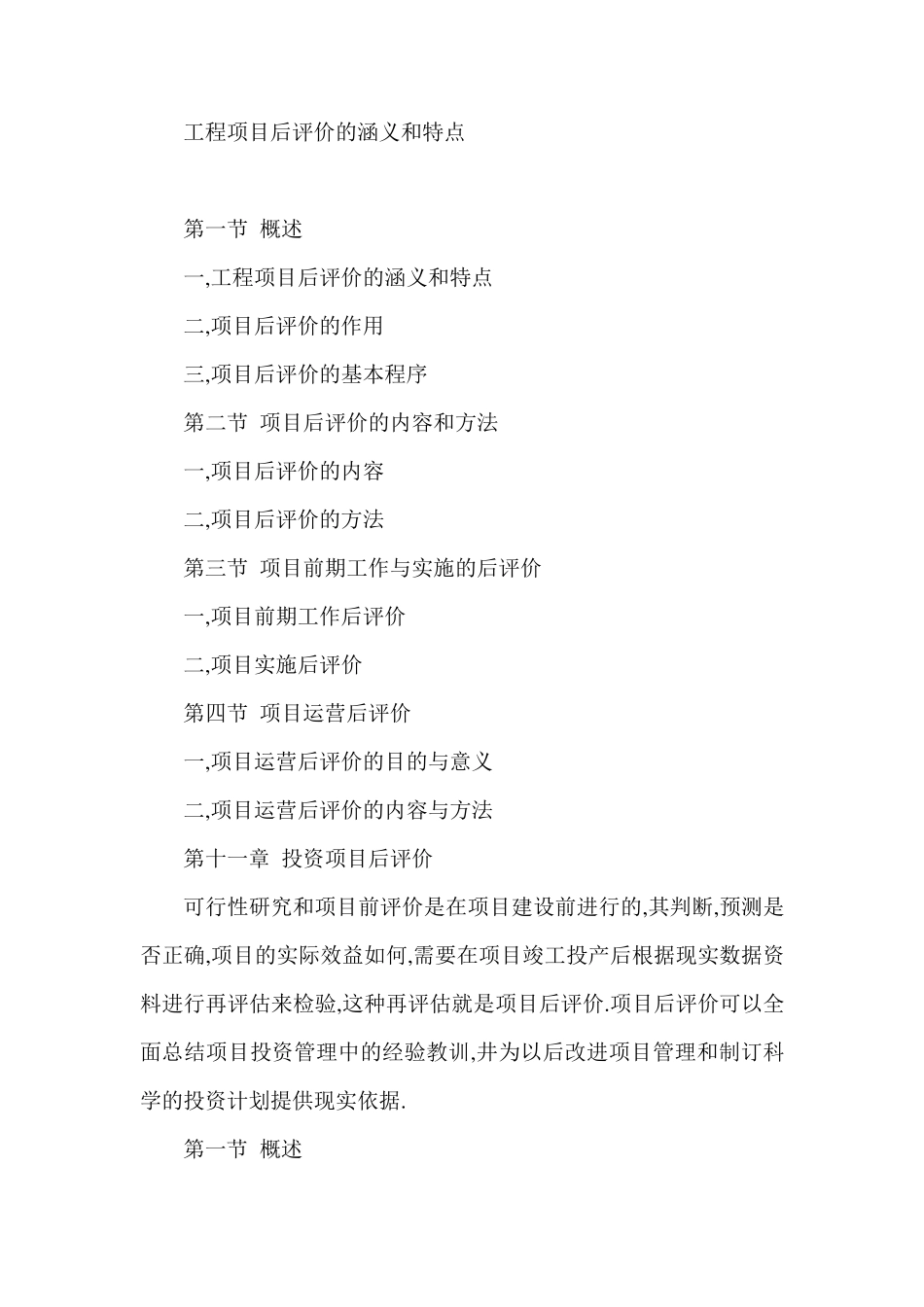 工程项目后评价的涵义和特点

第一节 概述

一,工程项目后评价的涵义和特点

二,项目后评价的作用

三,项目后评价的基本程序

第二节 项目后评价的内容和方法

一,项目后评价的内容

二,项目后评价的方法

第三节 项目前期工作与实施的后评价

一,项目前期工作后评价

二,项目实施后评价

第四节 项目运营后评价

一,项目运营后评价的目的与意义

二,项目运营后评价的内容与方法

第十一章 投资项目后评价

可行性研究和项目前评价是在项目建设前进行的,其判断,预测是否正确,项目的实际效益如何,需要在项目竣工投产后根据现实数据资料进行再评估来检验,这种再评估就是项目后评价.项目后评价可以全面总结项目投资管理中的经验教训,并为以后改进项目管理和制订科学的投资计划提供现实依据.

第一节 概述